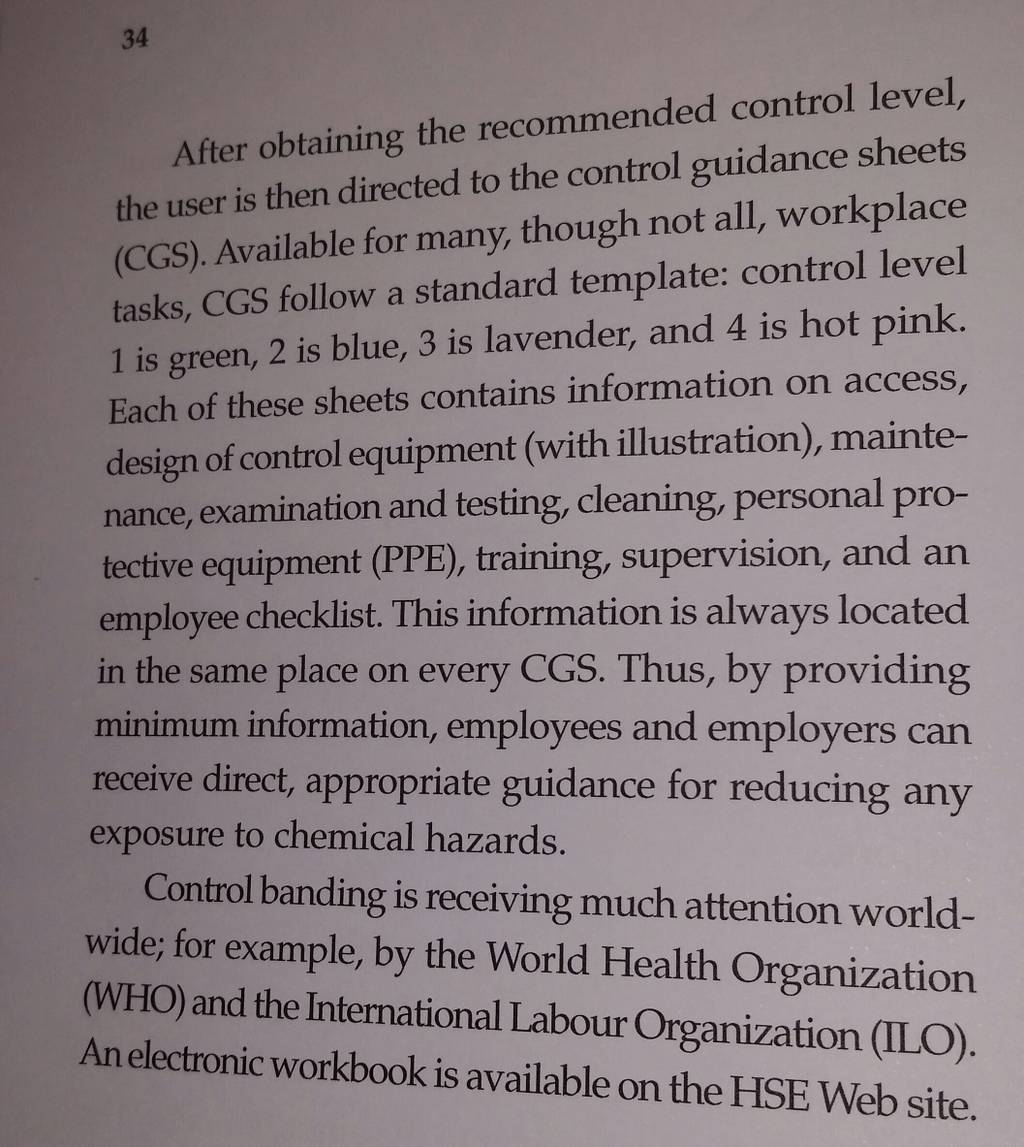 34

After obtaining the recommended control level, the user is then directed to the control guidance sheets (CGS). Available for many, though not all, workplace tasks, CGS follow a standard template: control level 1 is green, 2 is blue, 3 is lavender, and 4 is hot pink. Each of these sheets contains information on access, design of control equipment (with illustration), maintenance, examination and testing, cleaning, personal protective equipment (PPE), training, supervision, and an employee checklist. This information is always located in the same place on every CGS. Thus, by providing minimum information, employees and employers can receive direct, appropriate guidance for reducing any exposure to chemical hazards.

Control banding is receiving much attention worldwide; for example, by the World Health Organization (WHO) and the International Labour Organization (ILO). An electronic workbook is available on the HSE Web site.